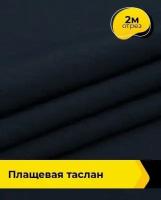 2м
отрез

Плащевая таслан